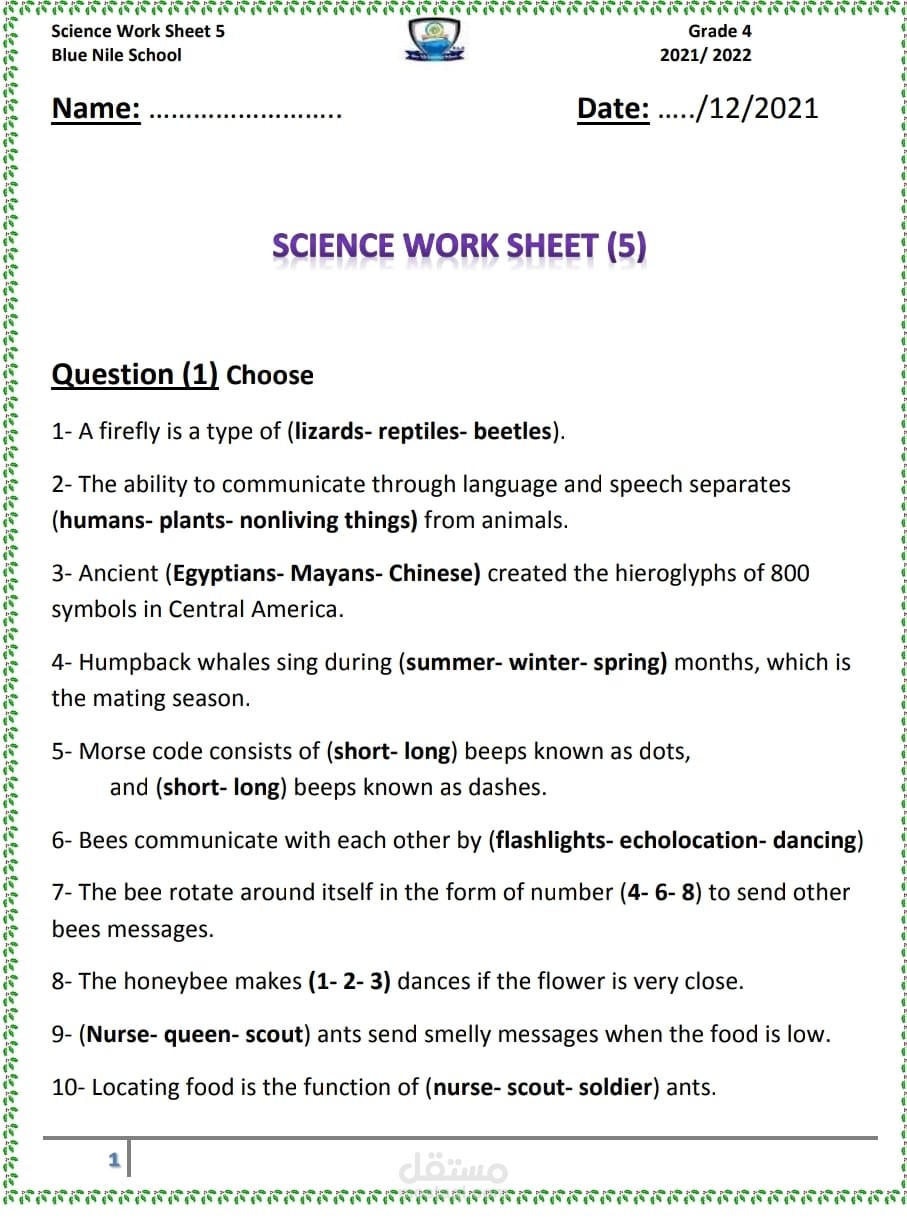 Science Work Sheet 5
Blue Nile School

Grade 4
2021/ 2022

Name: ……………………..

Date: …../12/2021

SCIENCE WORK SHEET (5)

Question (1) Choose

1- A firefly is a type of (lizards- reptiles- beetles).

2- The ability to communicate through language and speech separates (humans- plants- nonliving things) from animals.

3- Ancient (Egyptians- Mayans- Chinese) created the hieroglyphs of 800 symbols in Central America.

4- Humpback whales sing during (summer- winter- spring) months, which is the mating season.

5- Morse code consists of (short- long) beeps known as dots, and (short- long) beeps known as dashes.

6- Bees communicate with each other by (flashlights- echolocation- dancing)

7- The bee rotate around itself in the form of number (4- 6- 8) to send other bees messages.

8- The honeybee makes (1- 2- 3) dances if the flower is very close.

9- (Nurse- queen- scout) ants send smelly messages when the food is low.

10- Locating food is the function of (nurse- scout- soldier) ants.

1

مستقل